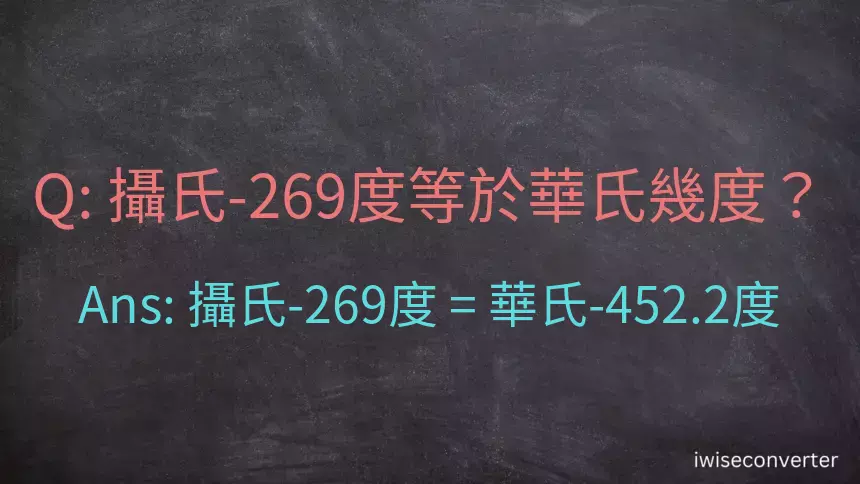 Q: 攝氏-269度等於華氏幾度？

Ans: 攝氏-269度 = 華氏-452.2度

iwiseconverter